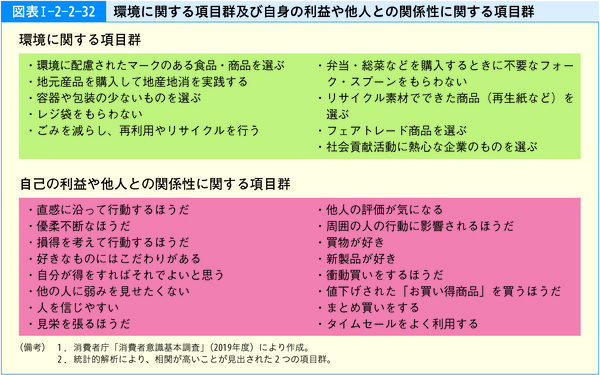 図表Ⅰ-2-2-32　環境に関する項目群及び自身の利益や他人との関係性に関する項目群

環境に関する項目群

・環境に配慮されたマークのある食品・商品を選ぶ
・地元産品を購入して地産地消を実践する
・容器や包装の少ないものを選ぶ
・レジ袋をもらわない
・ごみを減らし、再利用やリサイクルを行う

・弁当・総菜などを購入するときに不要なフォーク・スプーンをもらわない
・リサイクル素材でできた商品（再生紙など）を選ぶ
・フェアトレード商品を選ぶ
・社会貢献活動に熱心な企業のものを選ぶ

自己の利益や他人との関係性に関する項目群

・直感に沿って行動するほうだ
・優柔不断なほうだ
・損得を考えて行動するほうだ
・好きなものにはこだわりがある
・自分が得をすればそれでよいと思う
・他の人に弱みを見せたくない
・人を信じやすい
・見栄を張るほうだ

・他人の評価が気になる
・周囲の人の行動に影響されるほうだ
・買物が好き
・新製品が好き
・衝動買いをするほうだ
・値下げされた「お買い得商品」を買うほうだ
・まとめ買いをする
・タイムセールをよく利用する

（備考）　1．消費者庁「消費者意識基本調査」（2019年度）により作成。
2．統計的解析により、相関が高いことが見出された2つの項目群。